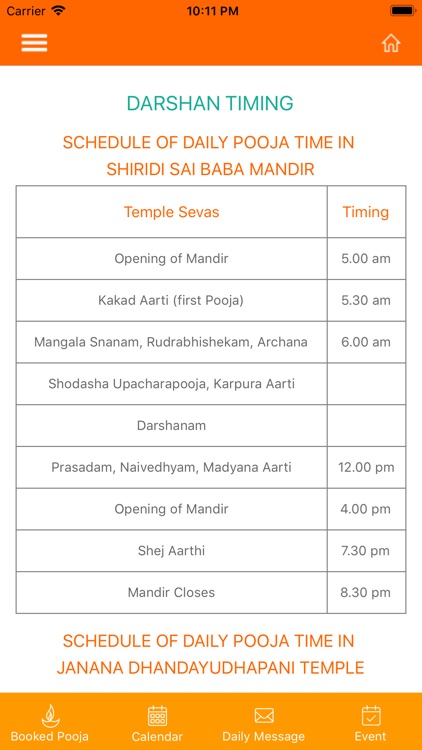 Carrier 10:11 PM

DARSHAN TIMING

SCHEDULE OF DAILY POOJA TIME IN SHIRIDI SAI BABA MANDIR

| Temple Sevas | Timing |
|---|---|
| Opening of Mandir | 5.00 am |
| Kakad Aarti (first Pooja) | 5.30 am |
| Mangala Snanam, Rudrabhishekam, Archana | 6.00 am |
| Shodasha Upacharapooja, Karpura Aarti | |
| Darshanam | |
| Prasadam, Naivedhyam, Madyana Aarti | 12.00 pm |
| Opening of Mandir | 4.00 pm |
| Shej Aarthi | 7.30 pm |
| Mandir Closes | 8.30 pm |

SCHEDULE OF DAILY POOJA TIME IN JANANA DHANDAYUDHAPANI TEMPLE

Booked Pooja Calendar Daily Message Event